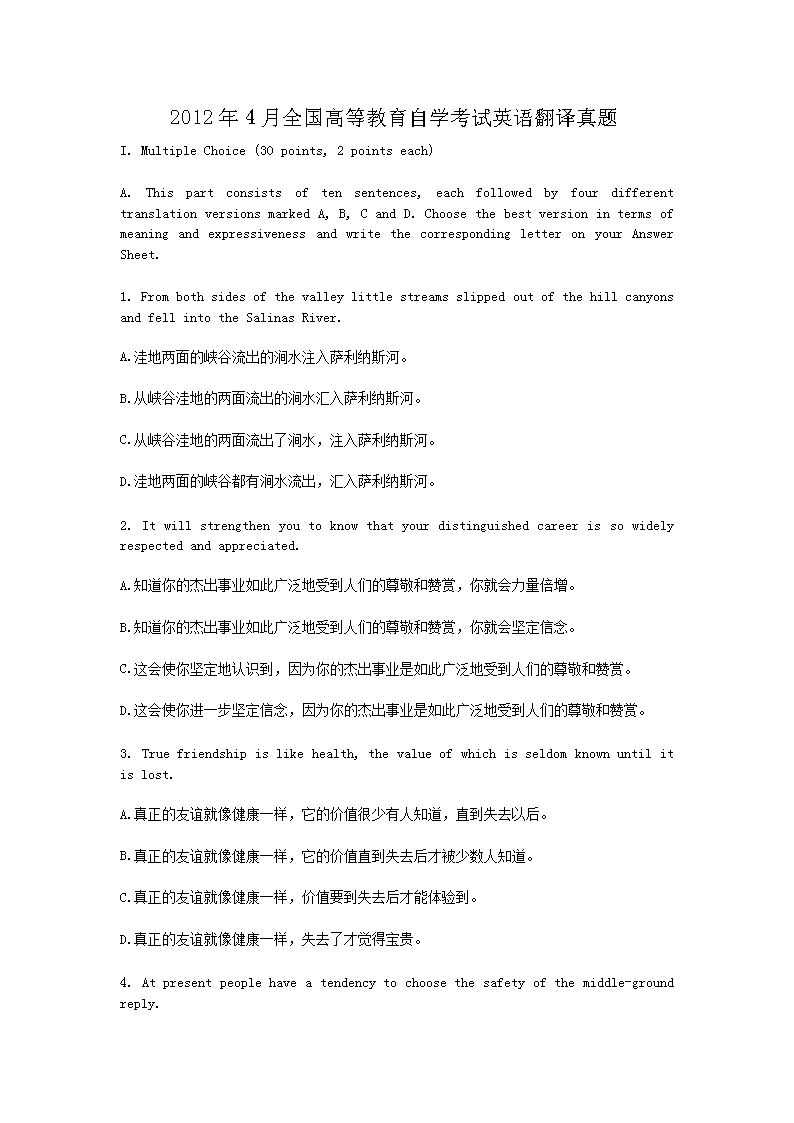 2012年4月全国高等教育自学考试英语翻译真题

I. Multiple Choice (30 points, 2 points each)

A. This part consists of ten sentences, each followed by four different translation versions marked A, B, C and D. Choose the best version in terms of meaning and expressiveness and write the corresponding letter on your Answer Sheet.

1. From both sides of the valley little streams slipped out of the hill canyons and fell into the Salinas River.

A.洼地两面的峡谷流出的涧水注入萨利纳斯河。

B.从峡谷洼地的两面流出的涧水汇入萨利纳斯河。

C.从峡谷洼地的两面流出了涧水，注入萨利纳斯河。

D.洼地两面的峡谷都有涧水流出，汇入萨利纳斯河。

2. It will strengthen you to know that your distinguished career is so widely respected and appreciated.

A.知道你的杰出事业如此广泛地受到人们的尊敬和赞赏，你就会力量倍增。

B.知道你的杰出事业如此广泛地受到人们的尊敬和赞赏，你就会坚定信念。

C.这会使你坚定地认识到，因为你的杰出事业是如此广泛地受到人们的尊敬和赞赏。

D.这会使你进一步坚定信念，因为你的杰出事业是如此广泛地受到人们的尊敬和赞赏。

3. True friendship is like health, the value of which is seldom known until it is lost.

A.真正的友谊就像健康一样，它的价值很少有人知道，直到失去以后。

B.真正的友谊就像健康一样，它的价值直到失去后才被少数人知道。

C.真正的友谊就像健康一样，价值要到失去后才能体验到。

D.真正的友谊就像健康一样，失去了才觉得宝贵。

4. At present people have a tendency to choose the safety of the middle-ground reply.